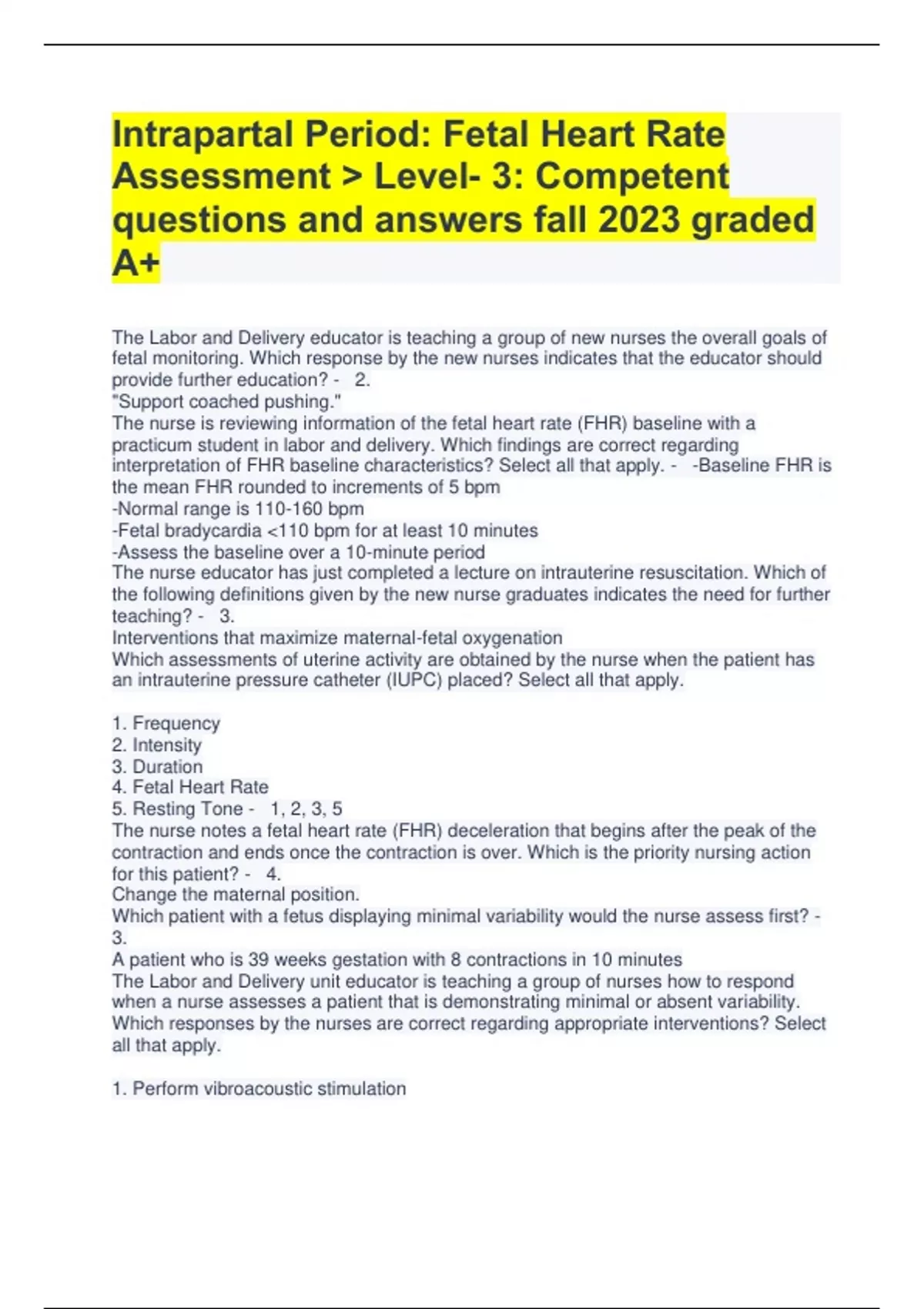 Intrapartal Period: Fetal Heart Rate Assessment > Level- 3: Competent questions and answers fall 2023 graded A+

The Labor and Delivery educator is teaching a group of new nurses the overall goals of fetal monitoring. Which response by the new nurses indicates that the educator should provide further education? - 2.
"Support coached pushing."
The nurse is reviewing information of the fetal heart rate (FHR) baseline with a practicum student in labor and delivery. Which findings are correct regarding interpretation of FHR baseline characteristics? Select all that apply. - -Baseline FHR is the mean FHR rounded to increments of 5 bpm
-Normal range is 110-160 bpm
-Fetal bradycardia <110 bpm for at least 10 minutes
-Assess the baseline over a 10-minute period
The nurse educator has just completed a lecture on intrauterine resuscitation. Which of the following definitions given by the new nurse graduates indicates the need for further teaching? - 3.
Interventions that maximize maternal-fetal oxygenation
Which assessments of uterine activity are obtained by the nurse when the patient has an intrauterine pressure catheter (IUPC) placed? Select all that apply.

1. Frequency
2. Intensity
3. Duration
4. Fetal Heart Rate
5. Resting Tone - 1, 2, 3, 5
The nurse notes a fetal heart rate (FHR) deceleration that begins after the peak of the contraction and ends once the contraction is over. Which is the priority nursing action for this patient? - 4.
Change the maternal position.
Which patient with a fetus displaying minimal variability would the nurse assess first? - 3.
A patient who is 39 weeks gestation with 8 contractions in 10 minutes
The Labor and Delivery unit educator is teaching a group of nurses how to respond when a nurse assesses a patient that is demonstrating minimal or absent variability. Which responses by the nurses are correct regarding appropriate interventions? Select all that apply.

1. Perform vibroacoustic stimulation